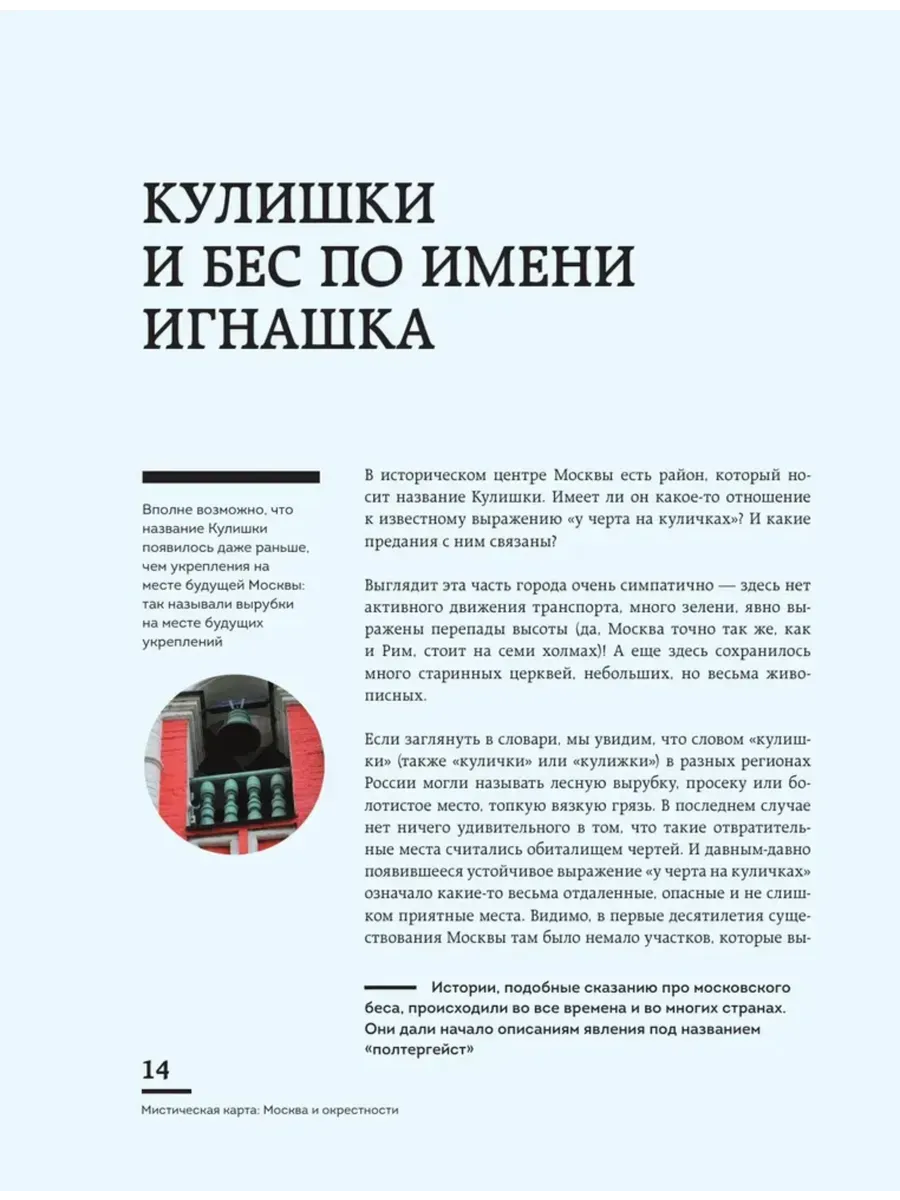 КУЛИШКИ И БЕС ПО ИМЕНИ ИГНАШКА

Вполне возможно, что название Кулишки появилось даже раньше, чем укрепления на месте будущей Москвы: так называли вырубки на месте будущих укреплений

В историческом центре Москвы есть район, который носит название Кулишки. Имеет ли он какое-то отношение к известному выражению «у черта на куличках»? И какие предания с ним связаны?

Выглядит эта часть города очень симпатично — здесь нет активного движения транспорта, много зелени, явно выражены перепады высоты (да, Москва точно так же, как и Рим, стоит на семи холмах)! А еще здесь сохранилось много старинных церквей, небольших, но весьма живописных.

Если заглянуть в словари, мы увидим, что словом «кулишки» (также «кулички» или «кулижки») в разных регионах России могли называть лесную вырубку, просеку или болотистое место, топкую вязкую грязь. В последнем случае нет ничего удивительного в том, что такие отвратительные места считались обиталищем чертей. И давным-давно появившееся устойчивое выражение «у черта на куличках» означало какие-то весьма отдаленные, опасные и не слишком приятные места. Видимо, в первые десятилетия существования Москвы там было немало участков, которые вы-

Истории, подобные сказанию про московского беса, происходили во все времена и во многих странах. Они дали начало описаниям явления под названием «полтергейст»

14

Мистическая карта: Москва и окрестности